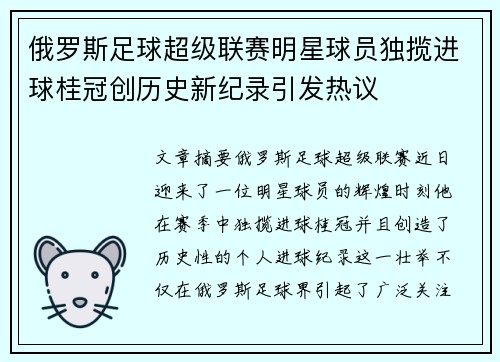 俄罗斯足球超级联赛明星球员独揽进球桂冠创历史新纪录引发热议

文章摘要俄罗斯足球超级联赛近日迎来了一位明星球员的辉煌时刻他在赛季中独揽进球桂冠并且创造了历史性的个人进球纪录这一壮举不仅在俄罗斯足球界引起了广泛关注